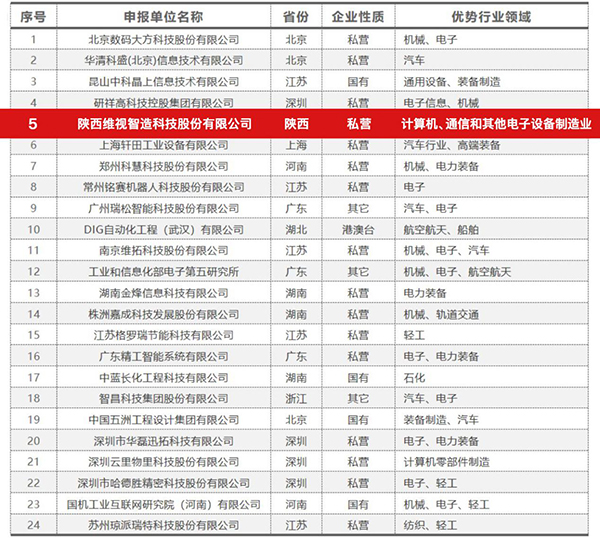 | 序号 | 申报单位名称 | 省份 | 企业性质 | 优势行业领域 |
|---|---|---|---|---|
| 1 | 北京数码大方科技股份有限公司 | 北京 | 私营 | 机械、电子 |
| 2 | 华清科盛(北京)信息技术有限公司 | 北京 | 私营 | 汽车 |
| 3 | 昆山中科晶上信息技术有限公司 | 江苏 | 国有 | 通用设备、装备制造 |
| 4 | 研祥高科技控股集团有限公司 | 深圳 | 私营 | 电子信息、机械 |
| 5 | 陕西维视智造科技股份有限公司 | 陕西 | 私营 | 计算机、通信和其他电子设备制造业 |
| 6 | 上海轩田工业设备有限公司 | 上海 | 私营 | 汽车行业、高端装备 |
| 7 | 郑州科慧科技股份有限公司 | 河南 | 私营 | 机械、电力装备 |
| 8 | 常州铭赛机器人科技股份有限公司 | 江苏 | 私营 | 电子 |
| 9 | 广州瑞松智能科技股份有限公司 | 广东 | 其它 | 汽车、电子 |
| 10 | DIG自动化工程（武汉）有限公司 | 湖北 | 港澳台 | 航空航天、船舶 |
| 11 | 南京维拓科技股份有限公司 | 江苏 | 私营 | 机械、电子、汽车 |
| 12 | 工业和信息化部电子第五研究所 | 广东 | 其它 | 机械、电子、航空航天 |
| 13 | 湖南金烽信息科技有限公司 | 湖南 | 私营 | 电力装备 |
| 14 | 株洲嘉成科技发展股份有限公司 | 湖南 | 私营 | 机械、轨道交通 |
| 15 | 江苏格罗瑞节能科技有限公司 | 江苏 | 私营 | 轻工 |
| 16 | 广东精工智能系统有限公司 | 广东 | 私营 | 电子、电力装备 |
| 17 | 中蓝长化工程科技有限公司 | 湖南 | 国有 | 石化 |
| 18 | 智昌科技集团股份有限公司 | 浙江 | 其它 | 汽车、电子 |
| 19 | 中国五洲工程设计集团有限公司 | 北京 | 国有 | 装备制造、汽车 |
| 20 | 深圳市华磊迅拓科技有限公司 | 深圳 | 私营 | 电子、电力装备 |
| 21 | 深圳云里物里科技股份有限公司 | 深圳 | 私营 | 计算机零部件制造 |
| 22 | 深圳市哈德胜精密科技股份有限公司 | 深圳 | 私营 | 电子、轻工 |
| 23 | 国机工业互联网研究院（河南）有限公司 | 河南 | 国有 | 机械、电子、轻工 |
| 24 | 苏州琼派瑞特科技股份有限公司 | 江苏 | 私营 | 纺织、轻工 |